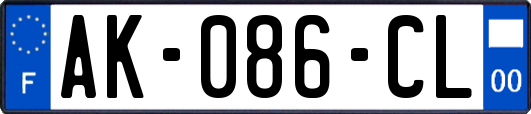 F
AK-086-CL
00